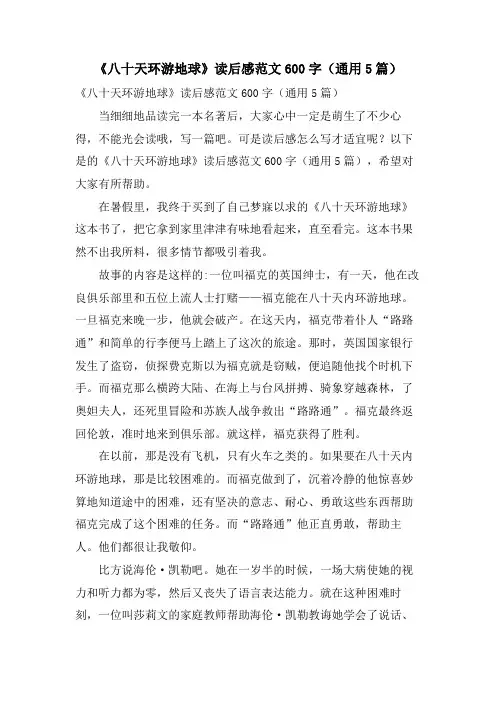 《八十天环游地球》读后感范文600字（通用5篇）

《八十天环游地球》读后感范文600字（通用5篇）

当细细地品读完一本名著后，大家心中一定是萌生了不少心得，不能光会读哦，写一篇吧。可是读后感怎么写才适宜呢？以下是的《八十天环游地球》读后感范文600字（通用5篇），希望对大家有所帮助。

在暑假里，我终于买到了自己梦寐以求的《八十天环游地球》这本书了，把它拿到家里津津有味地看起来，直至看完。这本书果然不出我所料，很多情节都吸引着我。

故事的内容是这样的:一位叫福克的英国绅士，有一天，他在改良俱乐部里和五位上流人士打赌——福克能在八十天内环游地球。一旦福克来晚一步，他就会破产。在这天内，福克带着仆人“路路通”和简单的行李便马上踏上了这次的旅途。那时，英国国家银行发生了盗窃，侦探费克斯以为福克就是窃贼，便追随他找个时机下手。而福克那么横跨大陆、在海上与台风拼搏、骑象穿越森林，了奥妲夫人，还死里冒险和苏族人战争救出“路路通”。福克最终返回伦敦，准时地来到俱乐部。就这样，福克获得了胜利。

在以前，那是没有飞机，只有火车之类的。如果要在八十天内环游地球，那是比较困难的。而福克做到了，沉着冷静的他惊喜妙算地知道途中的困难，还有坚决的意志、耐心、勇敢这些东西帮助福克完成了这个困难的任务。而“路路通”他正直勇敢，帮助主人。他们都很让我敬仰。

比方说海伦·凯勒吧。她在一岁半的时候，一场大病使她的视力和听力都为零，然后又丧失了语言表达能力。就在这种困难时刻，一位叫莎莉文的家庭教师帮助海伦·凯勒教诲她学会了说话、